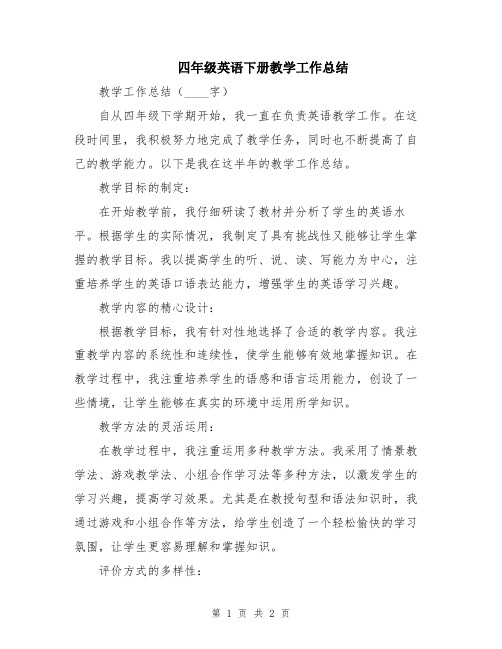 四年级英语下册教学工作总结

教学工作总结（____字）

自从四年级下学期开始，我一直在负责英语教学工作。在这段时间里，我积极努力地完成了教学任务，同时也不断提高了自己的教学能力。以下是我在这半年的教学工作总结。

教学目标的制定：

在开始教学前，我仔细研读了教材并分析了学生的英语水平。根据学生的实际情况，我制定了具有挑战性又能够让学生掌握的教学目标。我以提高学生的听、说、读、写能力为中心，注重培养学生的英语口语表达能力，增强学生的英语学习兴趣。

教学内容的精心设计：

根据教学目标，我有针对性地选择了合适的教学内容。我注重教学内容的系统性和连续性，使学生能够有效地掌握知识。在教学过程中，我注重培养学生的语感和语言运用能力，创设了一些情境，让学生能够在真实的环境中运用所学知识。

教学方法的灵活运用：

在教学过程中，我注重运用多种教学方法。我采用了情景教学法、游戏教学法、小组合作学习法等多种方法，以激发学生的学习兴趣，提高学习效果。尤其是在教授句型和语法知识时，我通过游戏和小组合作等方法，给学生创造了一个轻松愉快的学习氛围，让学生更容易理解和掌握知识。

评价方式的多样性：

第 1 页 共 2 页